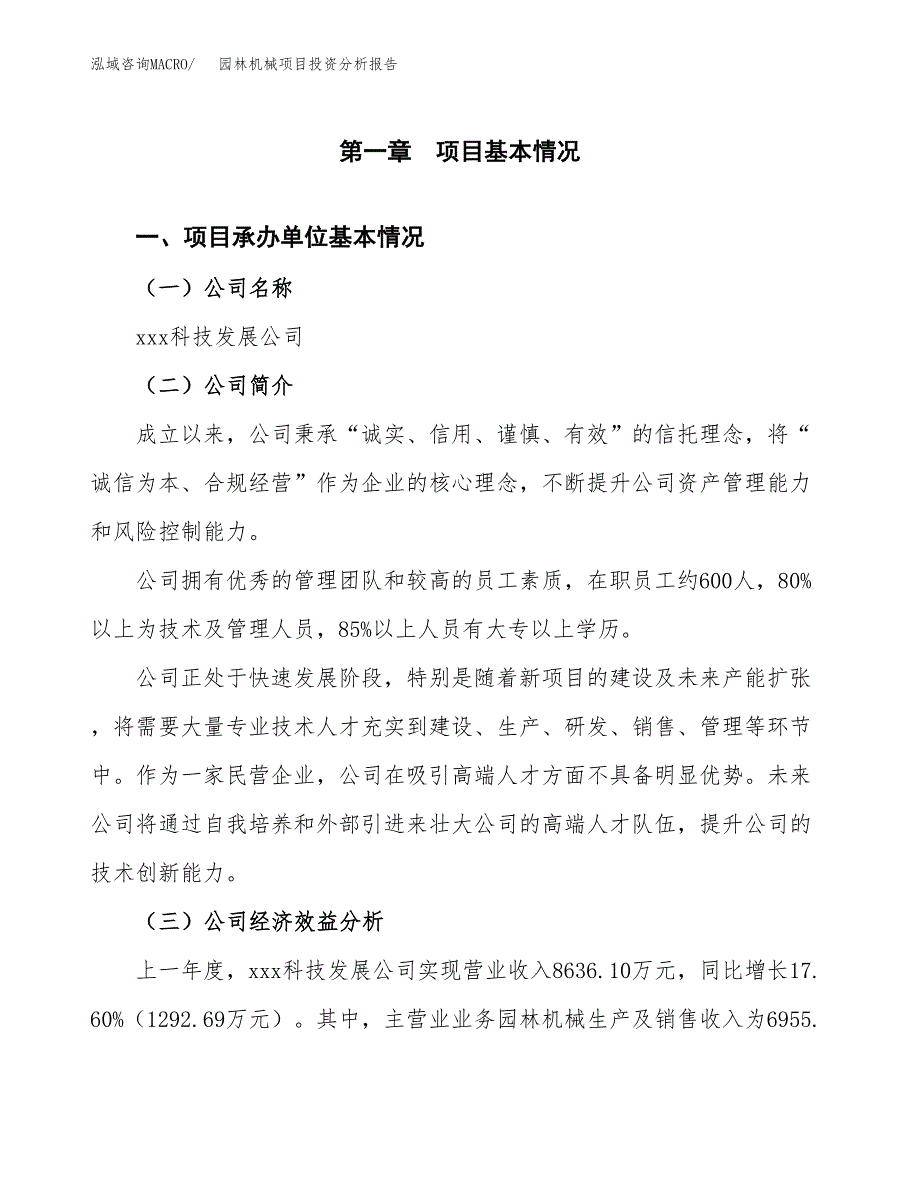 泓域咨询MACRO/　　园林机械项目投资分析报告

第一章　项目基本情况

一、项目承办单位基本情况

（一）公司名称

xxx科技发展公司

（二）公司简介

成立以来，公司秉承“诚实、信用、谨慎、有效”的信托理念，将“诚信为本、合规经营”作为企业的核心理念，不断提升公司资产管理能力和风险控制能力。

公司拥有优秀的管理团队和较高的员工素质，在职员工约600人，80%以上为技术及管理人员，85%以上人员有大专以上学历。

公司正处于快速发展阶段，特别是随着新项目的建设及未来产能扩张，将需要大量专业技术人才充实到建设、生产、研发、销售、管理等环节中。作为一家民营企业，公司在吸引高端人才方面不具备明显优势。未来公司将通过自我培养和外部引进来壮大公司的高端人才队伍，提升公司的技术创新能力。

（三）公司经济效益分析

上一年度，xxx科技发展公司实现营业收入8636.10万元，同比增长17.60%（1292.69万元）。其中，主营业业务园林机械生产及销售收入为6955.